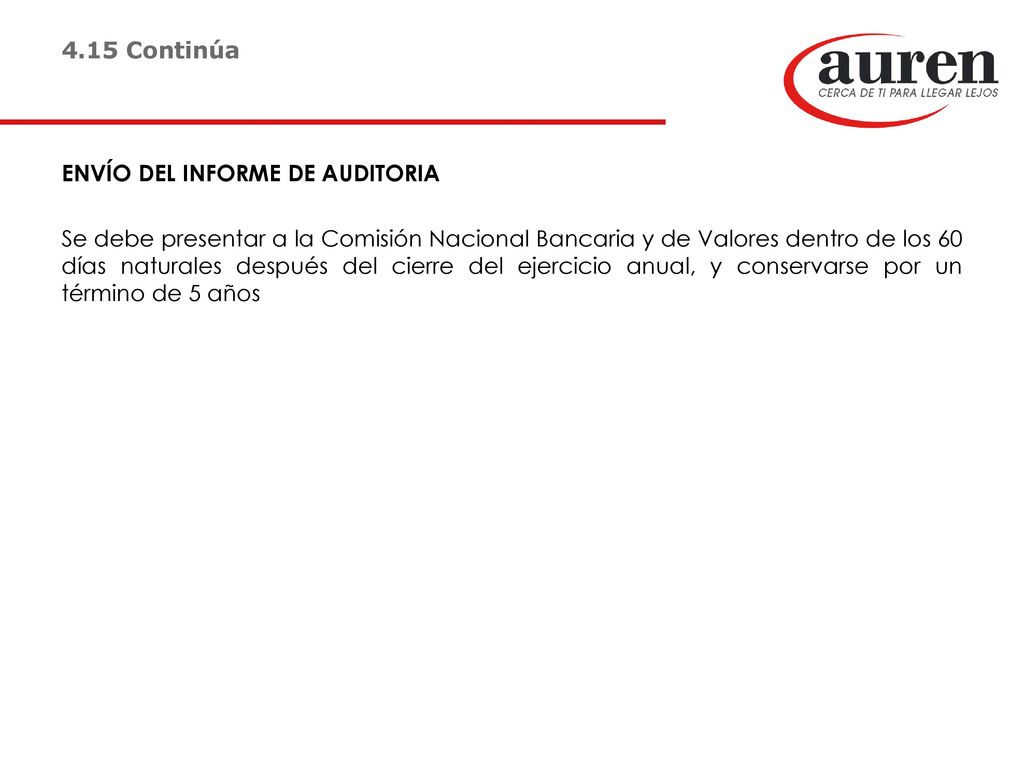 4.15 Continúa

auren
CERCA DE TI PARA LLEGAR LEJOS

ENVÍO DEL INFORME DE AUDITORIA

Se debe presentar a la Comisión Nacional Bancaria y de Valores dentro de los 60 días naturales después del cierre del ejercicio anual, y conservarse por un término de 5 años